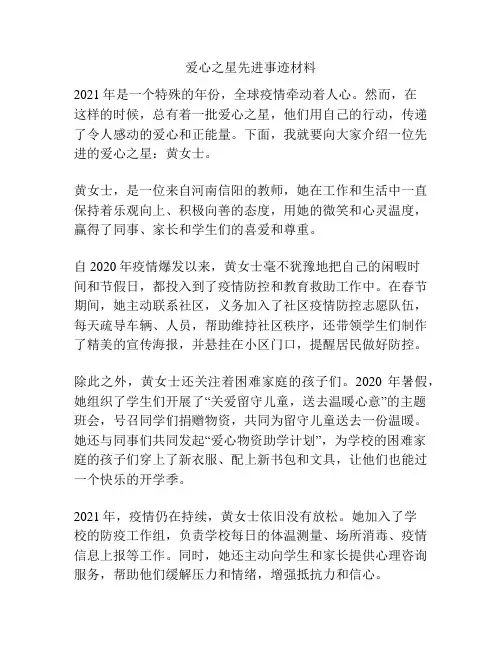 爱心之星先进事迹材料

2021 年是一个特殊的年份，全球疫情牵动着人心。然而，在这样的时候，总有着一批爱心之星，他们用自己的行动，传递了令人感动的爱心和正能量。下面，我就要向大家介绍一位先进的爱心之星：黄女士。

黄女士，是一位来自河南信阳的教师，她在工作和生活中一直保持着乐观向上、积极向善的态度，用她的微笑和心灵温度，赢得了同事、家长和学生们的喜爱和尊重。

自 2020 年疫情爆发以来，黄女士毫不犹豫地把自己的闲暇时间和节假日，都投入到了疫情防控和教育救助工作中。在春节期间，她主动联系社区，义务加入了社区疫情防控志愿队伍，每天疏导车辆、人员，帮助维持社区秩序，还带领学生们制作了精美的宣传海报，并悬挂在小区门口，提醒居民做好防控。

除此之外，黄女士还关注着困难家庭的孩子们。2020 年暑假，她组织了学生们开展了“关爱留守儿童，送去温暖心意”的主题班会，号召同学们捐赠物资，共同为留守儿童送去一份温暖。她还与同事们共同发起“爱心物资助学计划”，为学校的困难家庭的孩子们穿上了新衣服、配上新书包和文具，让他们也能过一个快乐的开学季。

2021 年，疫情仍在持续，黄女士依旧没有放松。她加入了学校的防疫工作组，负责学校每日的体温测量、场所消毒、疫情信息上报等工作。同时，她还主动向学生和家长提供心理咨询服务，帮助他们缓解压力和情绪，增强抵抗力和信心。